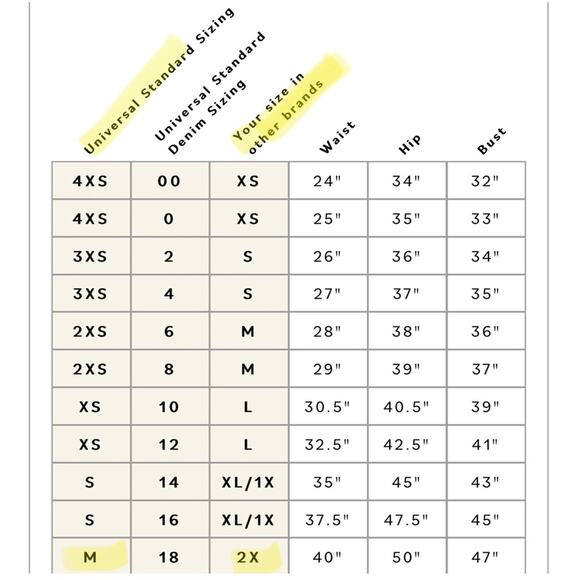 | Universal Standard Sizing | Universal Standard Denim Sizing | Your size in other brands | Waist | Hip | Bust |
|---|---|---|---|---|---|
| 4XS | 00 | XS | 24" | 34" | 32" |
| 4XS | 0 | XS | 25" | 35" | 33" |
| 3XS | 2 | S | 26" | 36" | 34" |
| 3XS | 4 | S | 27" | 37" | 35" |
| 2XS | 6 | M | 28" | 38" | 36" |
| 2XS | 8 | M | 29" | 39" | 37" |
| XS | 10 | L | 30.5" | 40.5" | 39" |
| XS | 12 | L | 32.5" | 42.5" | 41" |
| S | 14 | XL/1X | 35" | 45" | 43" |
| S | 16 | XL/1X | 37.5" | 47.5" | 45" |
| M | 18 | 2X | 40" | 50" | 47" |